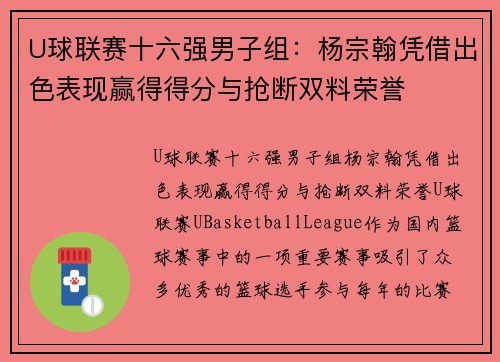 U球联赛十六强男子组：杨宗翰凭借出色表现赢得得分与抢断双料荣誉

U球联赛十六强男子组杨宗翰凭借出色表现赢得得分与抢断双料荣誉U球联赛UBasketballLeague作为国内篮球赛事中的一项重要赛事吸引了众多优秀的篮球选手参与每年的比赛